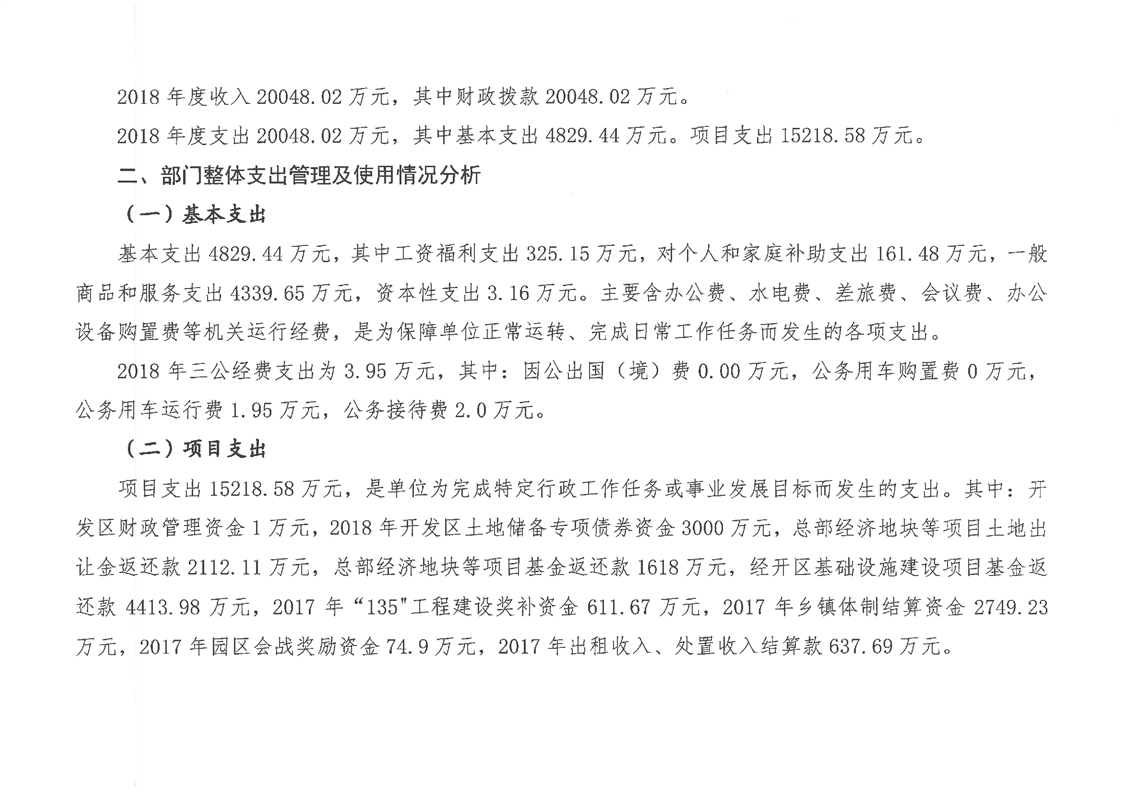 2018年度收入20048.02万元，其中财政拨款20048.02万元。

2018年度支出20048.02万元，其中基本支出4829.44万元。项目支出15218.58万元。

二、部门整体支出管理及使用情况分析

（一）基本支出

基本支出4829.44万元，其中工资福利支出325.15万元，对个人和家庭补助支出161.48万元，一般商品和服务支出4339.65万元，资本性支出3.16万元。主要含办公费、水电费、差旅费、会议费、办公设备购置费等机关运行经费，是为保障单位正常运转、完成日常工作任务而发生的各项支出。

2018年三公经费支出为3.95万元，其中：因公出国（境）费0.00万元，公务用车购置费0万元，公务用车运行费1.95万元，公务接待费2.0万元。

（二）项目支出

项目支出15218.58万元，是单位为完成特定行政工作任务或事业发展目标而发生的支出。其中：开发区财政管理资金1万元，2018年开发区土地储备专项债券资金3000万元，总部经济地块等项目土地出让金返还款2112.11万元，总部经济地块等项目基金返还款1618万元，经开区基础设施建设项目基金返还款4413.98万元，2017年“135”工程建设奖补资金611.67万元，2017年乡镇体制结算资金2749.23万元，2017年园区会战奖励资金74.9万元，2017年出租收入、处置收入结算款637.69万元。